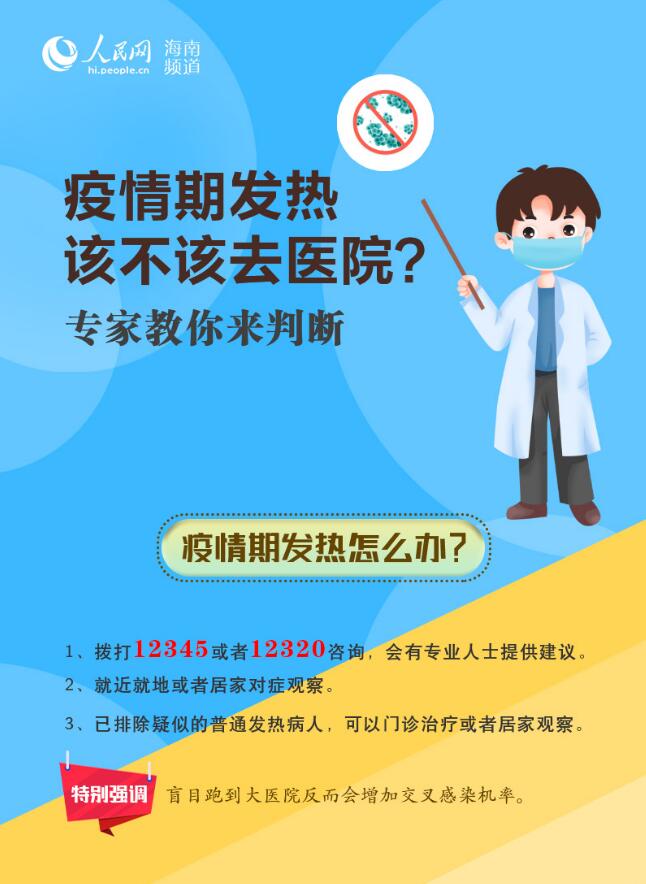 人民网 hi.people.cn 海南频道

疫情期发热
该不该去医院？
专家教你来判断

疫情期发热怎么办？

1、拨打12345或者12320咨询，会有专业人士提供建议。
2、就近就地或者居家对症观察。
3、已排除疑似的普通发热病人，可以门诊治疗或者居家观察。

特别强调 盲目跑到大医院反而会增加交叉感染机率。